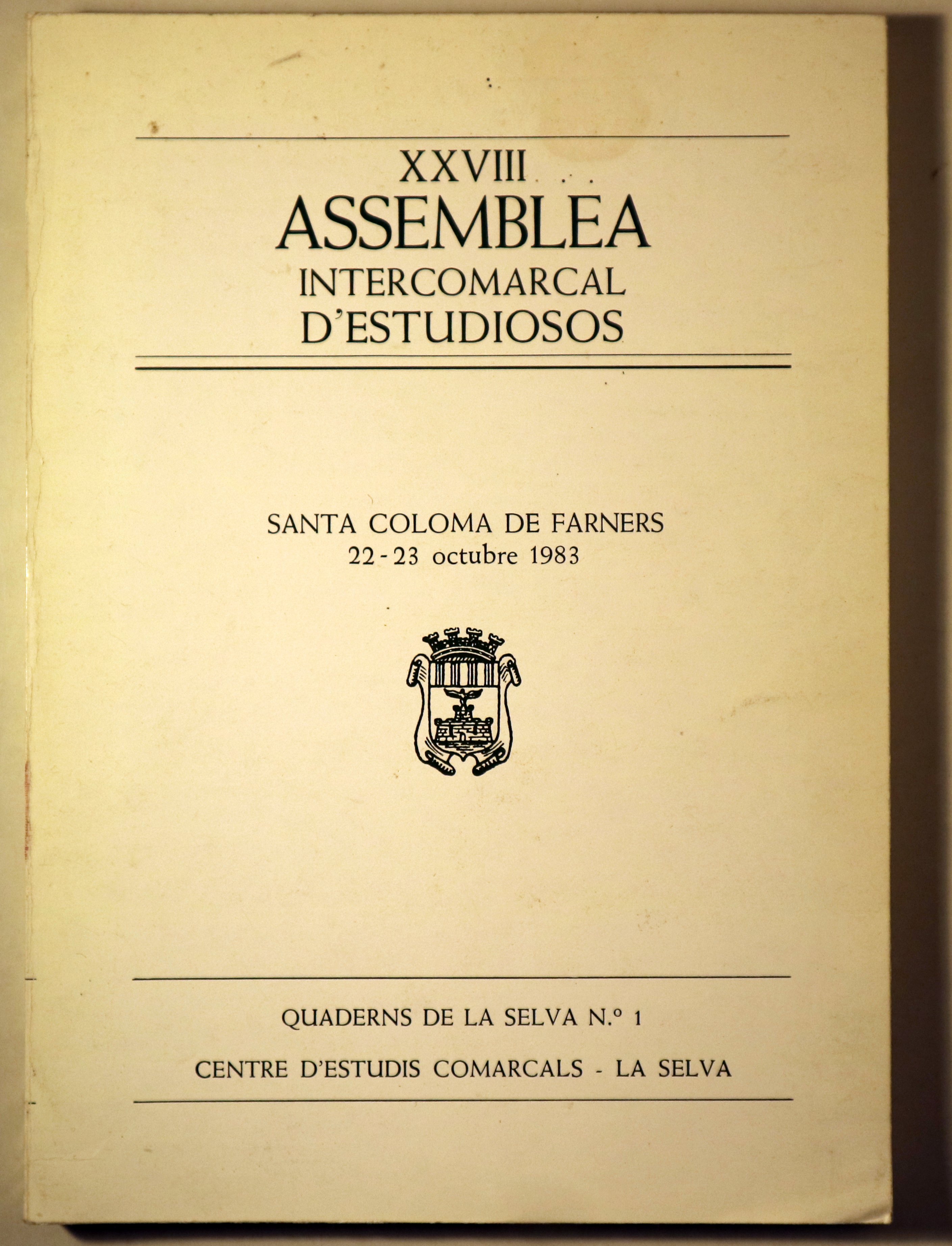 XXVIII
ASSEMBLEA
INTERCOMARCAL
D'ESTUDIOSOS

SANTA COLOMA DE FARNERS
22 - 23 octubre 1983

QUADERNS DE LA SELVA N.º 1

CENTRE D'ESTUDIS COMARCALS - LA SELVA